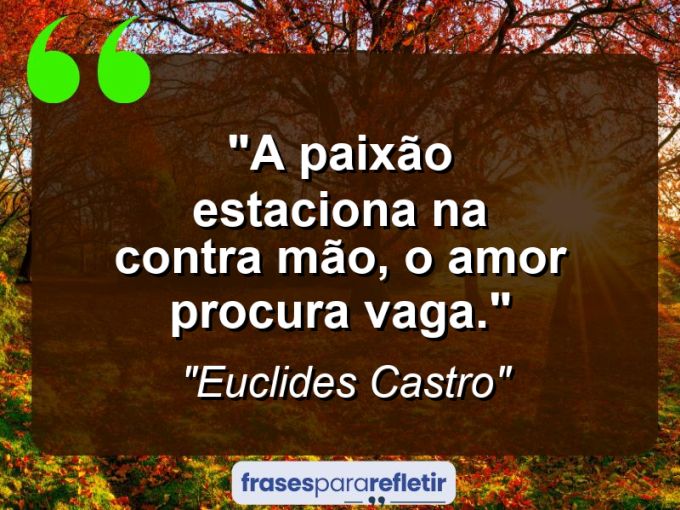 "A paixão estaciona na contra mão, o amor procura vaga."

"Euclides Castro"

frasespararefletir